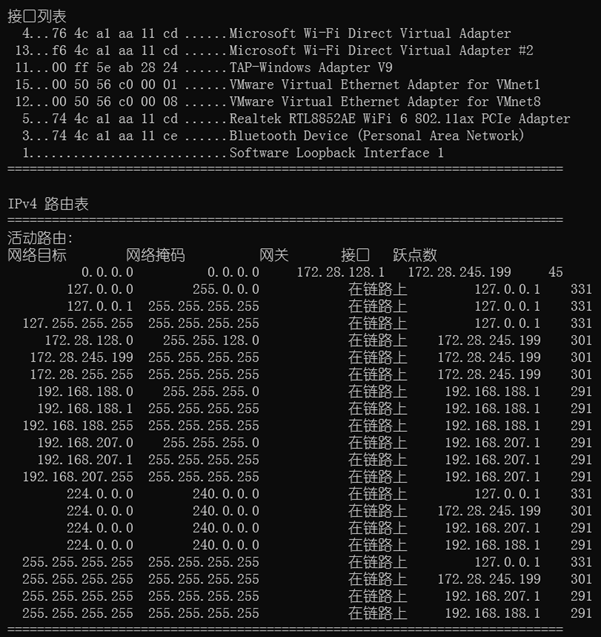 接口列表
4...76 4c a1 aa 11 cd ......Microsoft Wi-Fi Direct Virtual Adapter
13...f6 4c a1 aa 11 cd ......Microsoft Wi-Fi Direct Virtual Adapter #2
11...00 ff 5e ab 28 24 ......TAP-Windows Adapter V9
15...00 50 56 c0 00 01 ......VMware Virtual Ethernet Adapter for VMnet1
12...00 50 56 c0 00 08 ......VMware Virtual Ethernet Adapter for VMnet8
5...74 4c a1 aa 11 cd ......Realtek RTL8852AE WiFi 6 802.11ax PCIe Adapter
3...74 4c a1 aa 11 ce ......Bluetooth Device (Personal Area Network)
1...........................Software Loopback Interface 1
===========================================================================

IPv4 路由表
===========================================================================
活动路由:

| 网络目标 | 网络掩码 | 网关 | 接口 | 跃点数 |
|---|---|---|---|---|
| 0.0.0.0 | 0.0.0.0 | 172.28.128.1 | 172.28.245.199 | 45 |
| 127.0.0.0 | 255.0.0.0 | 在链路上 | 127.0.0.1 | 331 |
| 127.0.0.1 | 255.255.255.255 | 在链路上 | 127.0.0.1 | 331 |
| 127.255.255.255 | 255.255.255.255 | 在链路上 | 127.0.0.1 | 331 |
| 172.28.128.0 | 255.255.128.0 | 在链路上 | 172.28.245.199 | 301 |
| 172.28.245.199 | 255.255.255.255 | 在链路上 | 172.28.245.199 | 301 |
| 172.28.255.255 | 255.255.255.255 | 在链路上 | 172.28.245.199 | 301 |
| 192.168.188.0 | 255.255.255.0 | 在链路上 | 192.168.188.1 | 291 |
| 192.168.188.1 | 255.255.255.255 | 在链路上 | 192.168.188.1 | 291 |
| 192.168.188.255 | 255.255.255.255 | 在链路上 | 192.168.188.1 | 291 |
| 192.168.207.0 | 255.255.255.0 | 在链路上 | 192.168.207.1 | 291 |
| 192.168.207.1 | 255.255.255.255 | 在链路上 | 192.168.207.1 | 291 |
| 192.168.207.255 | 255.255.255.255 | 在链路上 | 192.168.207.1 | 291 |
| 224.0.0.0 | 240.0.0.0 | 在链路上 | 127.0.0.1 | 331 |
| 224.0.0.0 | 240.0.0.0 | 在链路上 | 172.28.245.199 | 301 |
| 224.0.0.0 | 240.0.0.0 | 在链路上 | 192.168.207.1 | 291 |
| 224.0.0.0 | 240.0.0.0 | 在链路上 | 192.168.188.1 | 291 |
| 255.255.255.255 | 255.255.255.255 | 在链路上 | 127.0.0.1 | 331 |
| 255.255.255.255 | 255.255.255.255 | 在链路上 | 172.28.245.199 | 301 |
| 255.255.255.255 | 255.255.255.255 | 在链路上 | 192.168.207.1 | 291 |
| 255.255.255.255 | 255.255.255.255 | 在链路上 | 192.168.188.1 | 291 |

===========================================================================